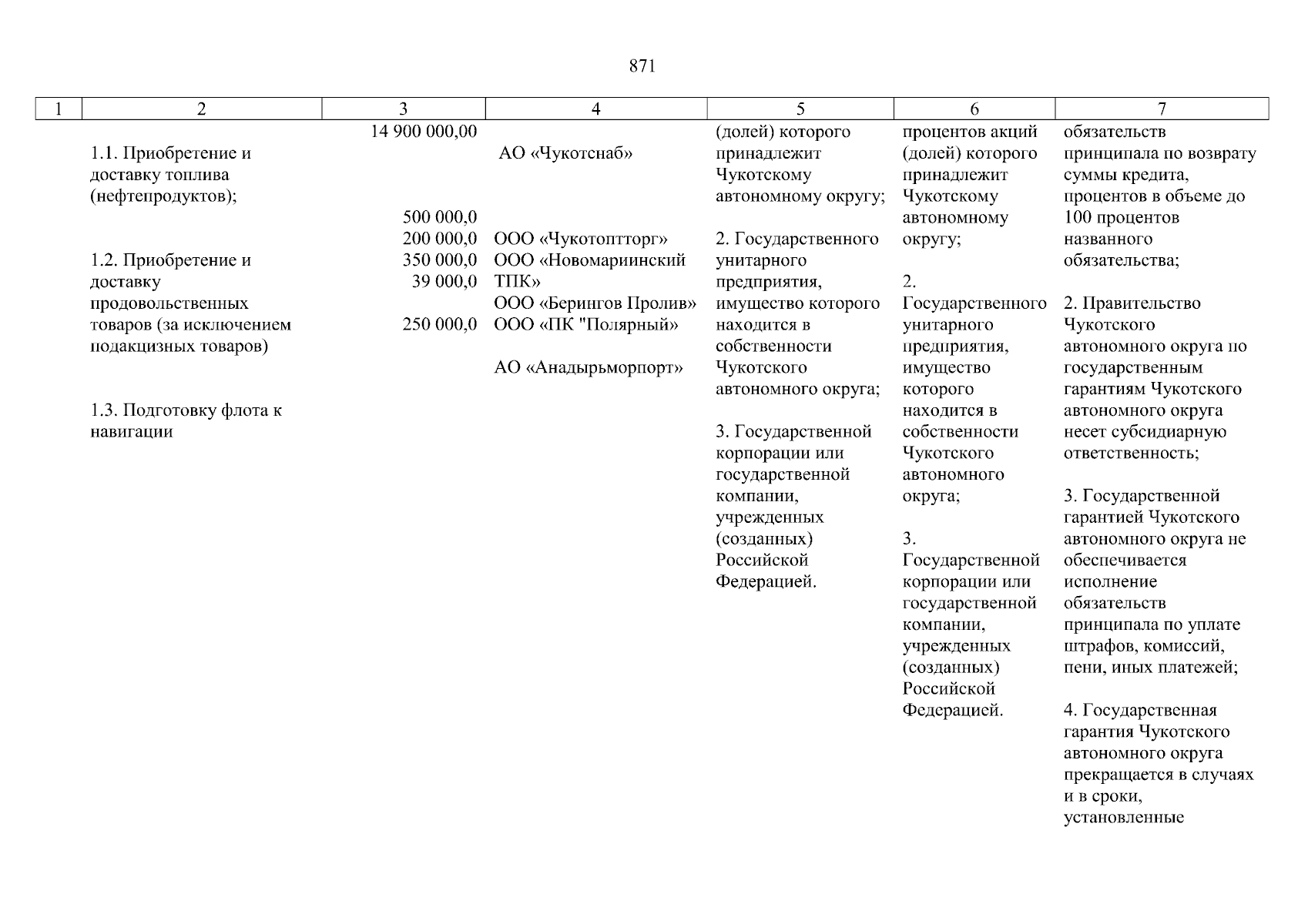 871

| 1 | 2 | 3 | 4 | 5 | 6 | 7 |
|---|---|---|---|---|---|---|
|  | 1.1. Приобретение и доставку топлива (нефтепродуктов); 1.2. Приобретение и доставку продовольственных товаров (за исключением подакцизных товаров) 1.3. Подготовку флота к навигации | 14 900 000,00 500 000,0 200 000,0 350 000,0 39 000,0 250 000,0 | АО «Чукотснаб» ООО «Чукотоптторг» ООО «Новомариинский ТПК» ООО «Берингов Пролив» ООО «ПК "Полярный» АО «Анадырьморпорт» | (долей) которого принадлежит Чукотскому автономному округу; 2. Государственного унитарного предприятия, имущество которого находится в собственности Чукотского автономного округа; 3. Государственной корпорации или государственной компании, учрежденных (созданных) Российской Федерацией. | процентов акций (долей) которого принадлежит Чукотскому автономному округу; 2. Государственного унитарного предприятия, имущество которого находится в собственности Чукотского автономного округа; 3. Государственной корпорации или государственной компании, учрежденных (созданных) Российской Федерацией. | обязательств принципала по возврату суммы кредита, процентов в объеме до 100 процентов названного обязательства; 2. Правительство Чукотского автономного округа по государственным гарантиям Чукотского автономного округа несет субсидиарную ответственность; 3. Государственной гарантией Чукотского автономного округа не обеспечивается исполнение обязательств принципала по уплате штрафов, комиссий, пени, иных платежей; 4. Государственная гарантия Чукотского автономного округа прекращается в случаях и в сроки, установленные |